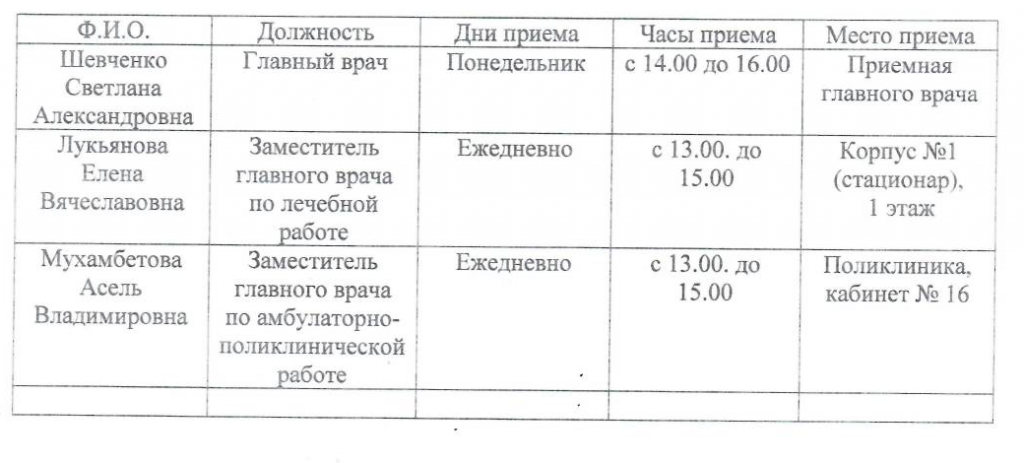 | Ф.И.О. | Должность | Дни приема | Часы приема | Место приема |
|---|---|---|---|---|
| Шевченко Светлана Александровна | Главный врач | Понедельник | с 14.00 до 16.00 | Приемная главного врача |
| Лукьянова Елена Вячеславовна | Заместитель главного врача по лечебной работе | Ежедневно | с 13.00. до 15.00 | Корпус №1 (стационар), 1 этаж |
| Мухамбетова Асель Владимировна | Заместитель главного врача по амбулаторно-поликлинической работе | Ежедневно | с 13.00. до 15.00 | Поликлиника, кабинет № 16 |
| | | | | |